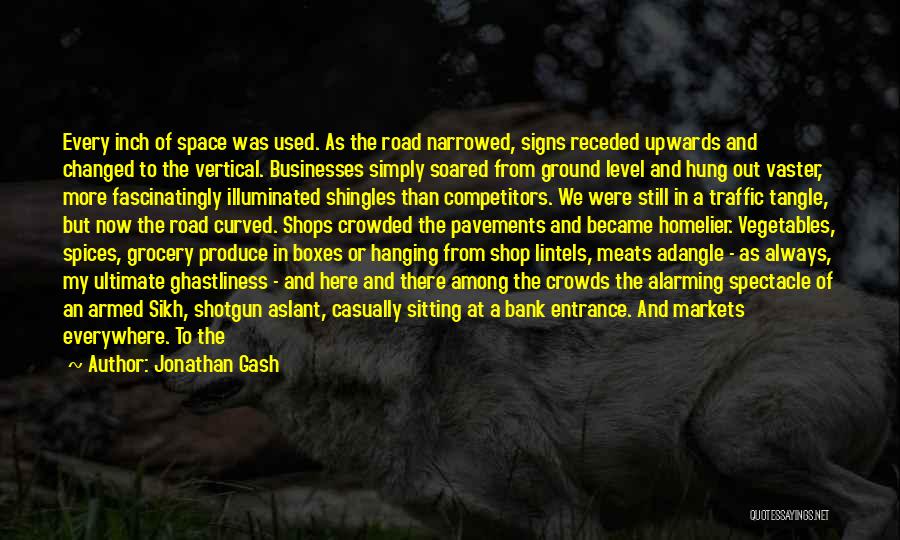 Every inch of space was used. As the road narrowed, signs receded upwards and changed to the vertical. Businesses simply soared from ground level and hung out vaster, more fascinatingly illuminated shingles than competitors. We were still in a traffic tangle, but now the road curved. Shops crowded the pavements and became homelier. Vegetables, spices, grocery produce in boxes or hanging from shop lintels, meats adangle - as always, my ultimate ghastliness - and here and there among the crowds the alarming spectacle of an armed Sikh, shotgun aslant, casually sitting at a bank entrance. And markets everywhere. To the

~ Author: Jonathan Gash

QUOTESSAYINGS.NET